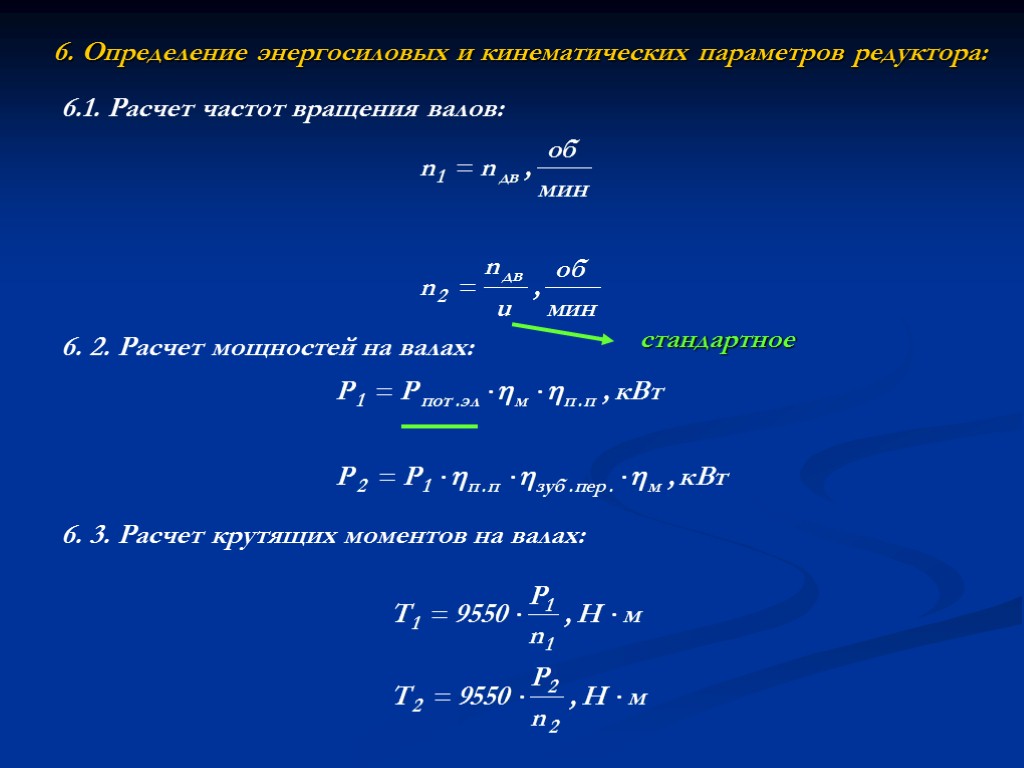 6. Определение энергосиловых и кинематических параметров редуктора:

6.1. Расчет частот вращения валов:

$n_1 = n_{дв}, \frac{об}{мин}$

$n_2 = \frac{n_{дв}}{u}, \frac{об}{мин}$

стандартное

6. 2. Расчет мощностей на валах:

$P_1 = P_{пот.эл} \cdot \eta_м \cdot \eta_{п.п}, кВт$

$P_2 = P_1 \cdot \eta_{п.п} \cdot \eta_{зуб.пер.} \cdot \eta_м, кВт$

6. 3. Расчет крутящих моментов на валах:

$T_1 = 9550 \cdot \frac{P_1}{n_1}, Н \cdot м$

$T_2 = 9550 \cdot \frac{P_2}{n_2}, Н \cdot м$